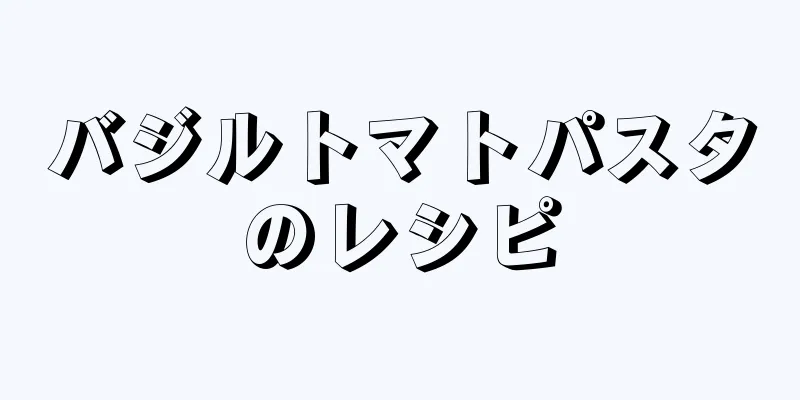 バジルトマトパスタのレシピ